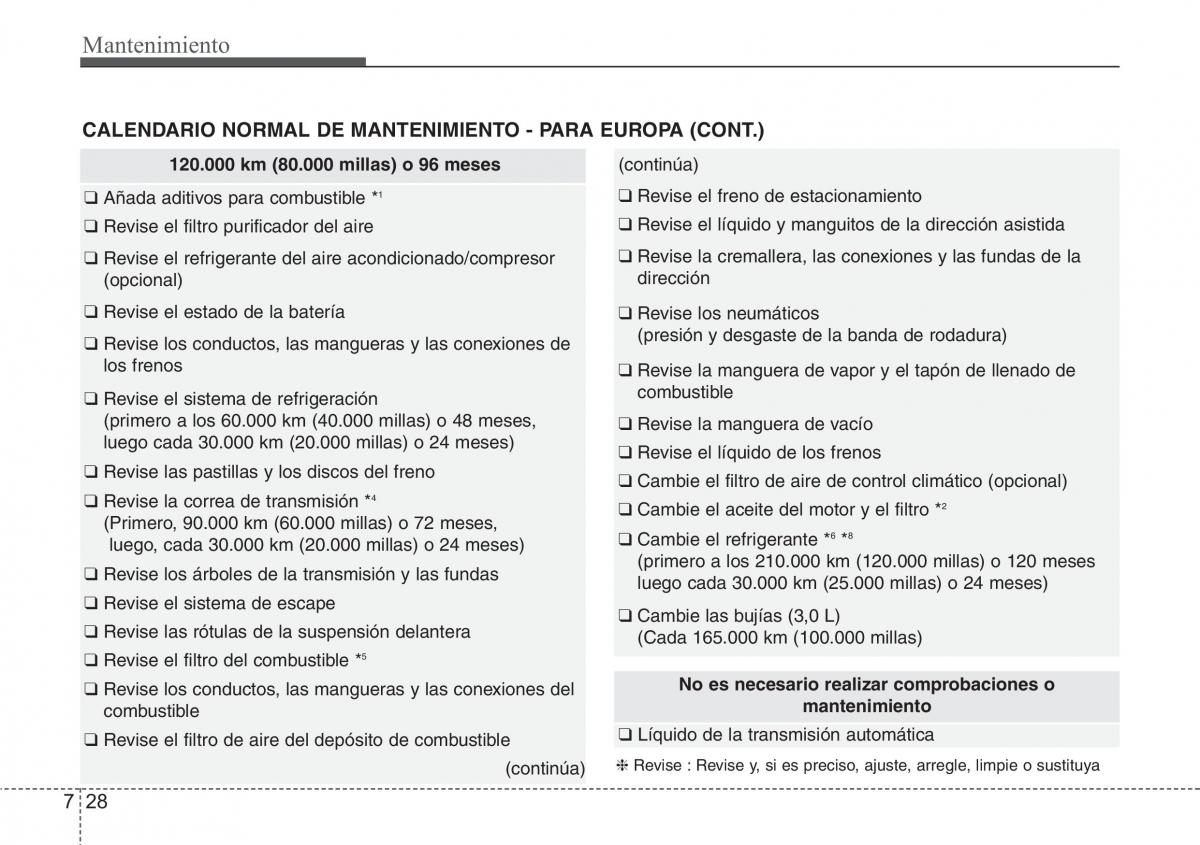 Mantenimiento

CALENDARIO NORMAL DE MANTENIMIENTO - PARA EUROPA (CONT.)

120.000 km (80.000 millas) o 96 meses

❑ Añada aditivos para combustible $*^1$

❑ Revise el filtro purificador del aire

❑ Revise el refrigerante del aire acondicionado/compresor (opcional)

❑ Revise el estado de la batería

❑ Revise los conductos, las mangueras y las conexiones de los frenos

❑ Revise el sistema de refrigeración (primero a los 60.000 km (40.000 millas) o 48 meses, luego cada 30.000 km (20.000 millas) o 24 meses)

❑ Revise las pastillas y los discos del freno

❑ Revise la correa de transmisión $*^4$ (Primero, 90.000 km (60.000 millas) o 72 meses, luego, cada 30.000 km (20.000 millas) o 24 meses)

❑ Revise los árboles de la transmisión y las fundas

❑ Revise el sistema de escape

❑ Revise las rótulas de la suspensión delantera

❑ Revise el filtro del combustible $*^5$

❑ Revise los conductos, las mangueras y las conexiones del combustible

❑ Revise el filtro de aire del depósito de combustible

(continúa)

(continúa)

❑ Revise el freno de estacionamiento

❑ Revise el líquido y manguitos de la dirección asistida

❑ Revise la cremallera, las conexiones y las fundas de la dirección

❑ Revise los neumáticos (presión y desgaste de la banda de rodadura)

❑ Revise la manguera de vapor y el tapón de llenado de combustible

❑ Revise la manguera de vacío

❑ Revise el líquido de los frenos

❑ Cambie el filtro de aire de control climático (opcional)

❑ Cambie el aceite del motor y el filtro $*^2$

❑ Cambie el refrigerante $*^6$ $*^8$ (primero a los 210.000 km (120.000 millas) o 120 meses luego cada 30.000 km (25.000 millas) o 24 meses)

❑ Cambie las bujías (3,0 L) (Cada 165.000 km (100.000 millas)

No es necesario realizar comprobaciones o mantenimiento

❑ Líquido de la transmisión automática

❈ Revise : Revise y, si es preciso, ajuste, arregle, limpie o sustituya

7 28